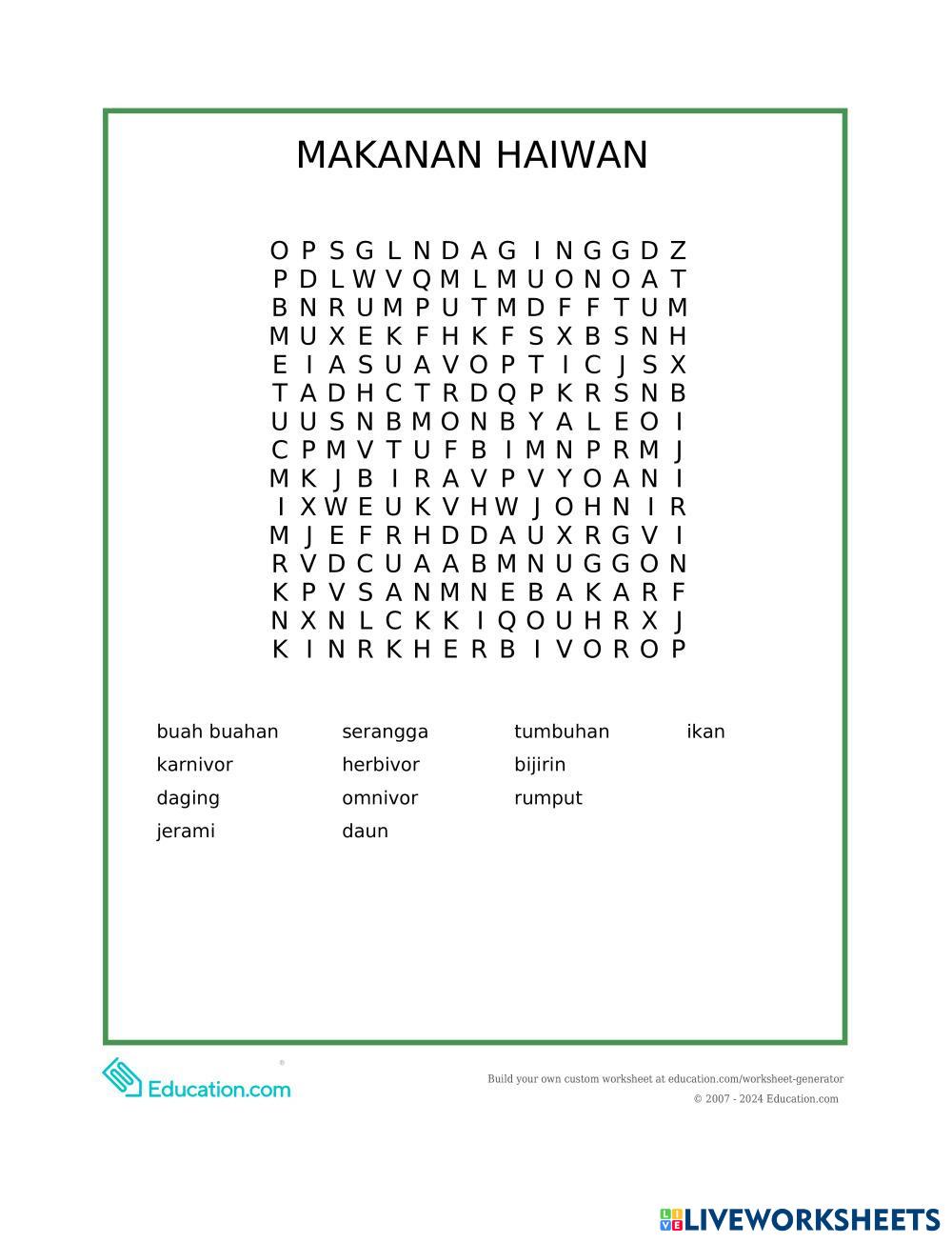 MAKANAN HAIWAN

O P S G L N D A G I N G G D Z
P D L W V Q M L M U O N O A T
B N R U M P U T M D F F T U M
M U X E K F H K F S X B S N H
E I A S U A V O P T I C J S X
T A D H C T R D Q P K R S N B
U U S N B M O N B Y A L E O I
C P M V T U F B I M N P R M J
M K J B I R A V P V Y O A N I
I X W E U K V H W J O H N I R
M J E F R H D D A U X R G V I
R V D C U A A B M N U G G O N
K P V S A N M N E B A K A R F
N X N L C K K I Q O U H R X J
K I N R K H E R B I V O R O P

buah buahan
karnivor
daging
jerami

serangga
herbivor
omnivor
daun

tumbuhan
bijirin
rumput

ikan

Education.com

Build your own custom worksheet at education.com/worksheet-generator
© 2007 - 2024 Education.com

LIVEWORKSHEETS